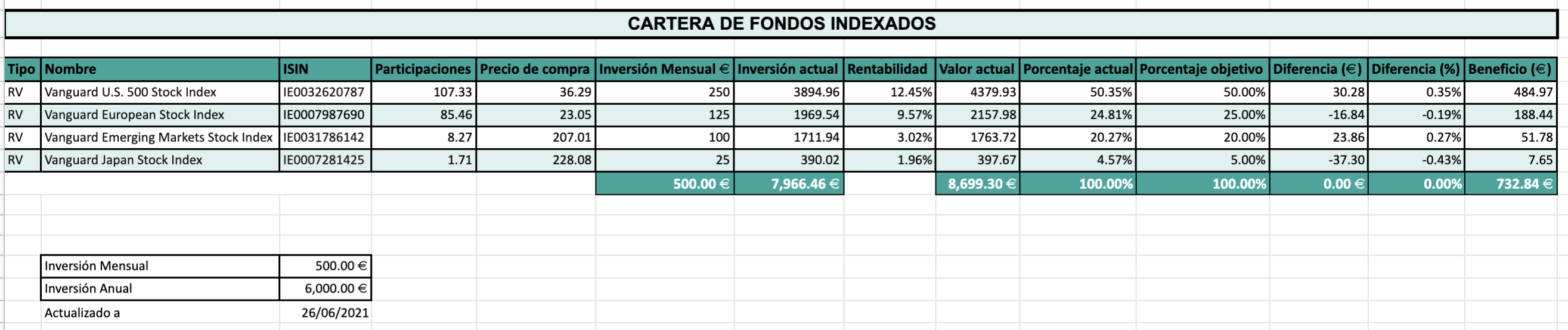 CARTERA DE FONDOS INDEXADOS

| Tipo | Nombre | ISIN | Participaciones | Precio de compra | Inversión Mensual € | Inversión actual | Rentabilidad | Valor actual | Porcentaje actual | Porcentaje objetivo | Diferencia (€) | Diferencia (%) | Beneficio (€) |
|---|---|---|---|---|---|---|---|---|---|---|---|---|---|
| RV | Vanguard U.S. 500 Stock Index | IE0032620787 | 107.33 | 36.29 | 250 | 3894.96 | 12.45% | 4379.93 | 50.35% | 50.00% | 30.28 | 0.35% | 484.97 |
| RV | Vanguard European Stock Index | IE0007987690 | 85.46 | 23.05 | 125 | 1969.54 | 9.57% | 2157.98 | 24.81% | 25.00% | -16.84 | -0.19% | 188.44 |
| RV | Vanguard Emerging Markets Stock Index | IE0031786142 | 8.27 | 207.01 | 100 | 1711.94 | 3.02% | 1763.72 | 20.27% | 20.00% | 23.86 | 0.27% | 51.78 |
| RV | Vanguard Japan Stock Index | IE0007281425 | 1.71 | 228.08 | 25 | 390.02 | 1.96% | 397.67 | 4.57% | 5.00% | -37.30 | -0.43% | 7.65 |
| | | | | | 500.00 € | 7,966.46 € | | 8,699.30 € | 100.00% | 100.00% | 0.00 € | 0.00% | 732.84 € |

| Inversión Mensual | 500.00 € |
|---|---|
| Inversión Anual | 6,000.00 € |
| Actualizado a | 26/06/2021 |